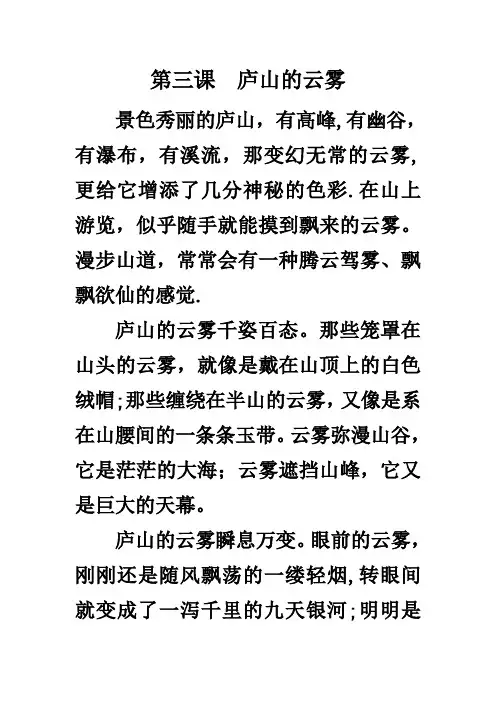 第三课　庐山的云雾

景色秀丽的庐山，有高峰,有幽谷，有瀑布，有溪流，那变幻无常的云雾，更给它增添了几分神秘的色彩.在山上游览，似乎随手就能摸到飘来的云雾。漫步山道，常常会有一种腾云驾雾、飘飘欲仙的感觉.

庐山的云雾千姿百态。那些笼罩在山头的云雾，就像是戴在山顶上的白色绒帽;那些缠绕在半山的云雾，又像是系在山腰间的一条条玉带。云雾弥漫山谷，它是茫茫的大海；云雾遮挡山峰，它又是巨大的天幕。

庐山的云雾瞬息万变。眼前的云雾，刚刚还是随风飘荡的一缕轻烟,转眼间就变成了一泻千里的九天银河;明明是